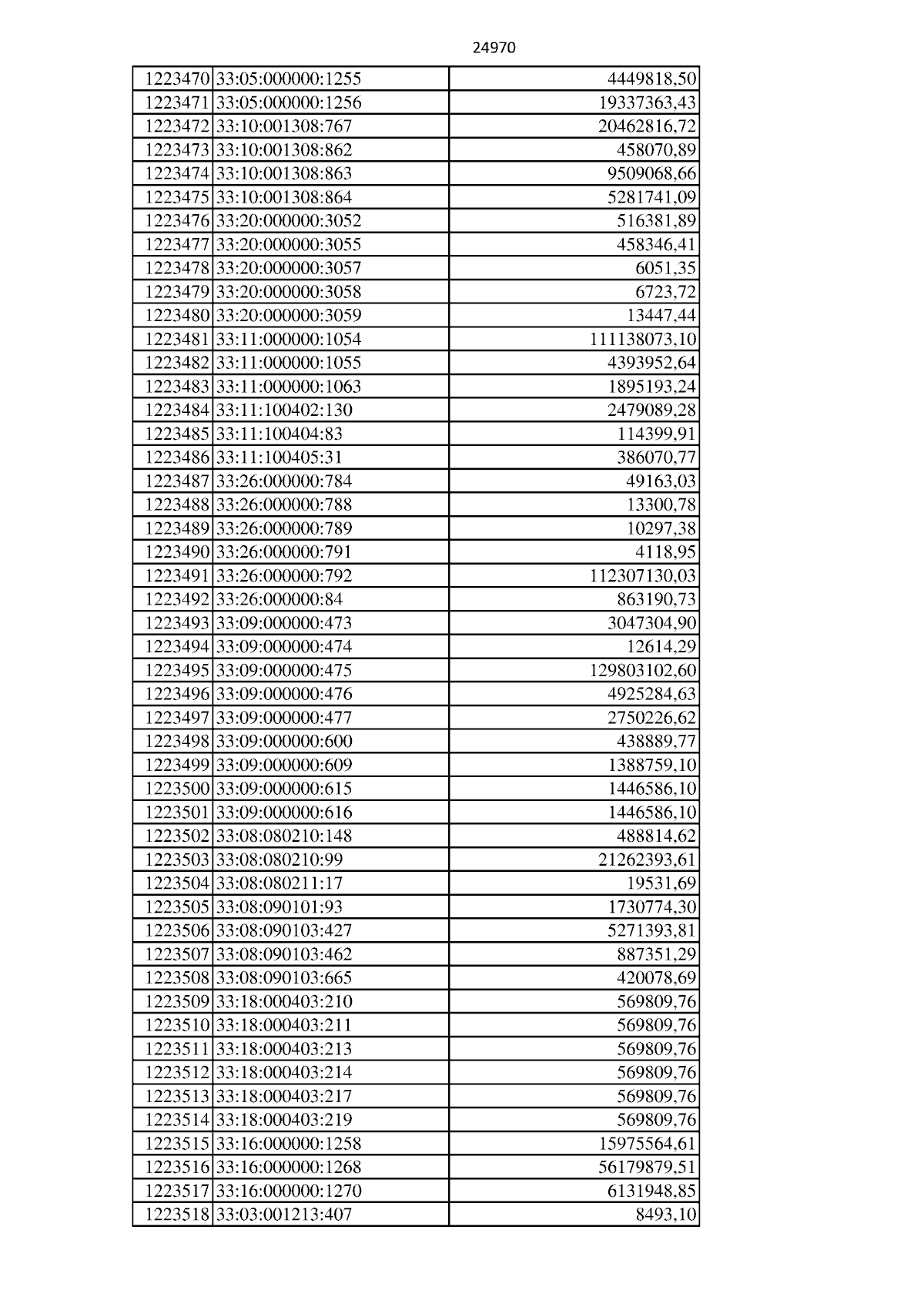 24970

| 1223470 | 33:05:000000:1255 | 4449818,50 |
|---|---|---|
| 1223471 | 33:05:000000:1256 | 19337363,43 |
| 1223472 | 33:10:001308:767 | 20462816,72 |
| 1223473 | 33:10:001308:862 | 458070,89 |
| 1223474 | 33:10:001308:863 | 9509068,66 |
| 1223475 | 33:10:001308:864 | 5281741,09 |
| 1223476 | 33:20:000000:3052 | 516381,89 |
| 1223477 | 33:20:000000:3055 | 458346,41 |
| 1223478 | 33:20:000000:3057 | 6051,35 |
| 1223479 | 33:20:000000:3058 | 6723,72 |
| 1223480 | 33:20:000000:3059 | 13447,44 |
| 1223481 | 33:11:000000:1054 | 111138073,10 |
| 1223482 | 33:11:000000:1055 | 4393952,64 |
| 1223483 | 33:11:000000:1063 | 1895193,24 |
| 1223484 | 33:11:100402:130 | 2479089,28 |
| 1223485 | 33:11:100404:83 | 114399,91 |
| 1223486 | 33:11:100405:31 | 386070,77 |
| 1223487 | 33:26:000000:784 | 49163,03 |
| 1223488 | 33:26:000000:788 | 13300,78 |
| 1223489 | 33:26:000000:789 | 10297,38 |
| 1223490 | 33:26:000000:791 | 4118,95 |
| 1223491 | 33:26:000000:792 | 112307130,03 |
| 1223492 | 33:26:000000:84 | 863190,73 |
| 1223493 | 33:09:000000:473 | 3047304,90 |
| 1223494 | 33:09:000000:474 | 12614,29 |
| 1223495 | 33:09:000000:475 | 129803102,60 |
| 1223496 | 33:09:000000:476 | 4925284,63 |
| 1223497 | 33:09:000000:477 | 2750226,62 |
| 1223498 | 33:09:000000:600 | 438889,77 |
| 1223499 | 33:09:000000:609 | 1388759,10 |
| 1223500 | 33:09:000000:615 | 1446586,10 |
| 1223501 | 33:09:000000:616 | 1446586,10 |
| 1223502 | 33:08:080210:148 | 488814,62 |
| 1223503 | 33:08:080210:99 | 21262393,61 |
| 1223504 | 33:08:080211:17 | 19531,69 |
| 1223505 | 33:08:090101:93 | 1730774,30 |
| 1223506 | 33:08:090103:427 | 5271393,81 |
| 1223507 | 33:08:090103:462 | 887351,29 |
| 1223508 | 33:08:090103:665 | 420078,69 |
| 1223509 | 33:18:000403:210 | 569809,76 |
| 1223510 | 33:18:000403:211 | 569809,76 |
| 1223511 | 33:18:000403:213 | 569809,76 |
| 1223512 | 33:18:000403:214 | 569809,76 |
| 1223513 | 33:18:000403:217 | 569809,76 |
| 1223514 | 33:18:000403:219 | 569809,76 |
| 1223515 | 33:16:000000:1258 | 15975564,61 |
| 1223516 | 33:16:000000:1268 | 56179879,51 |
| 1223517 | 33:16:000000:1270 | 6131948,85 |
| 1223518 | 33:03:001213:407 | 8493,10 |